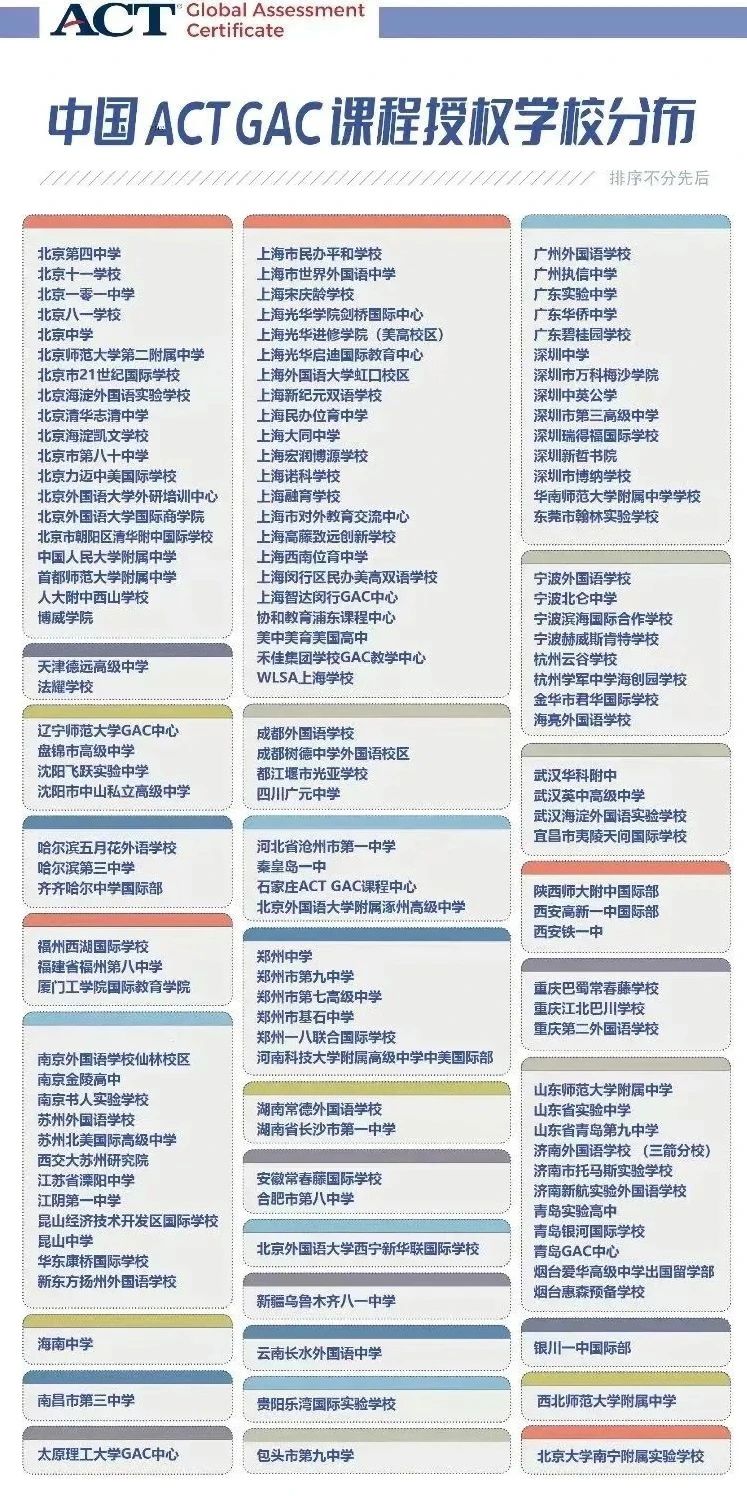 ACT® Global Assessment Certificate

中国 ACT GAC 课程授权学校分布

排序不分先后

北京第四中学
北京十一学校
北京一零一中学
北京八一学校
北京中学
北京师范大学第二附属中学
北京市21世纪国际学校
北京海淀外国语实验学校
北京清华志清中学
北京海淀凯文学校
北京市第八十中学
北京力迈中美国际学校
北京外国语大学外研培训中心
北京外国语大学国际商学院
北京市朝阳区清华附中国际学校
中国人民大学附属中学
首都师范大学附属中学
人大附中西山学校
博威学院

天津德远高级中学
法耀学校

辽宁师范大学GAC中心
盘锦市高级中学
沈阳飞跃实验中学
沈阳市中山私立高级中学

哈尔滨五月花外语学校
哈尔滨第三中学
齐齐哈尔中学国际部

福州西湖国际学校
福建省福州第八中学
厦门工学院国际教育学院

南京外国语学校仙林校区
南京金陵高中
南京书人实验学校
苏州外国语学校
苏州北美国际高级中学
西交大苏州研究院
江苏省溧阳中学
江阴第一中学
昆山经济技术开发区国际学校
昆山中学
华东康桥国际学校
新东方扬州外国语学校

海南中学

南昌市第三中学

太原理工大学GAC中心

上海市民办平和学校
上海市世界外国语中学
上海宋庆龄学校
上海光华学院剑桥国际中心
上海光华进修学院（美高校区）
上海光华启迪国际教育中心
上海外国语大学虹口校区
上海新纪元双语学校
上海民办位育中学
上海大同中学
上海宏润博源学校
上海诺科学校
上海融育学校
上海市对外教育交流中心
上海高藤致远创新学校
上海西南位育中学
上海闵行区民办美高双语学校
上海智达闵行GAC中心
协和教育浦东课程中心
美中美育美国高中
禾佳集团学校GAC教学中心
WLSA上海学校

成都外国语学校
成都树德中学外国语校区
都江堰市光亚学校
四川广元中学

河北省沧州市第一中学
秦皇岛一中
石家庄ACT GAC课程中心
北京外国语大学附属涿州高级中学

郑州中学
郑州市第九中学
郑州市第七高级中学
郑州市基石中学
郑州一八联合国际学校
河南科技大学附属高级中学中美国际部

湖南常德外国语学校
湖南省长沙市第一中学

安徽常春藤国际学校
合肥市第八中学

北京外国语大学西宁新华联国际学校

新疆乌鲁木齐八一中学

云南长水外国语中学

贵阳乐湾国际实验学校

包头市第九中学

广州外国语学校
广州执信中学
广东实验中学
广东华侨中学
广东碧桂园学校
深圳中学
深圳市万科梅沙学院
深圳中英公学
深圳市第三高级中学
深圳瑞得福国际学校
深圳新哲书院
深圳市博纳学校
华南师范大学附属中学学校
东莞市翰林实验学校

宁波外国语学校
宁波北仑中学
宁波滨海国际合作学校
宁波赫威斯肯特学校
杭州云谷学校
杭州学军中学海创园学校
金华市君华国际学校
海亮外国语学校

武汉华科附中
武汉英中高级中学
武汉海淀外国语实验学校
宜昌市夷陵天问国际学校

陕西师大附中国际部
西安高新一中国际部
西安铁一中

重庆巴蜀常春藤学校
重庆江北巴川学校
重庆第二外国语学校

山东师范大学附属中学
山东省实验中学
山东省青岛第九中学
济南外国语学校（三箭分校）
济南市托马斯实验学校
济南新航实验外国语学校
青岛实验高中
青岛银河国际学校
青岛GAC中心
烟台爱华高级中学出国留学部
烟台惠森预备学校

银川一中国际部

西北师范大学附属中学

北京大学南宁附属实验学校